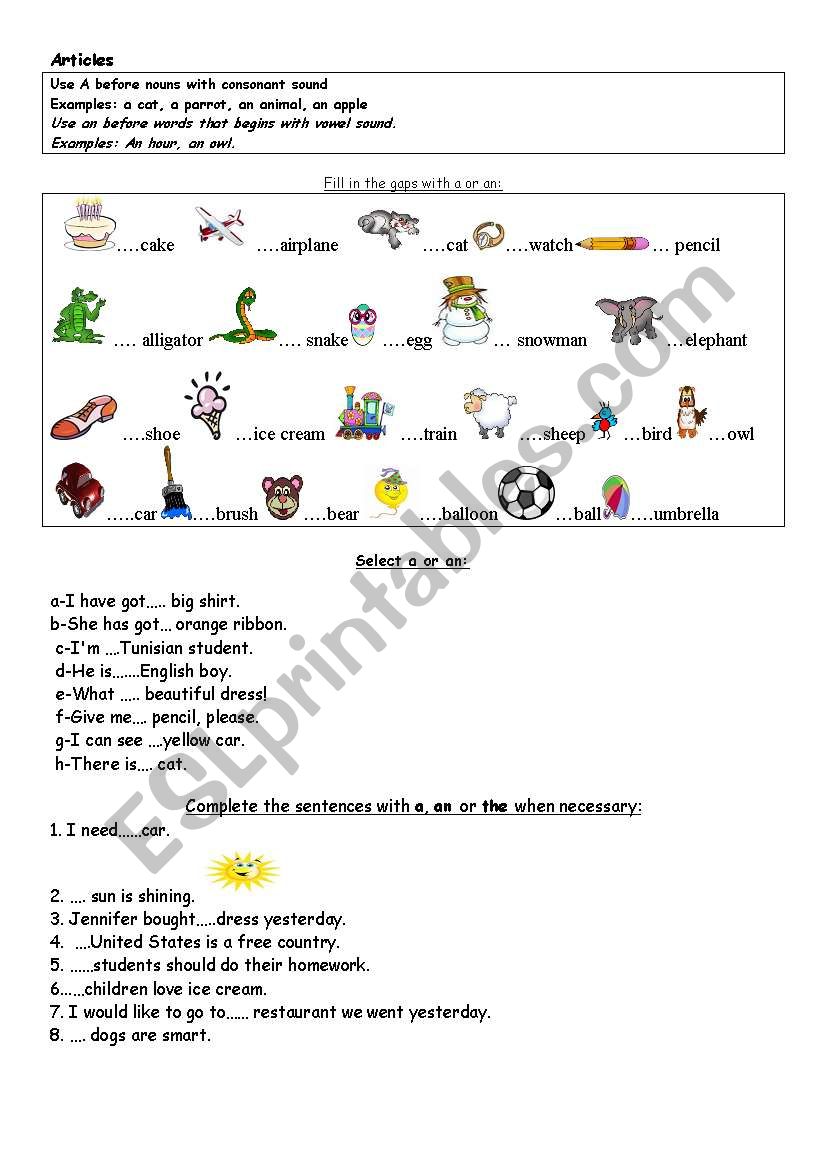 Articles

Use A before nouns with consonant sound
Examples: a cat, a parrot, an animal, an apple
Use an before words that begins with vowel sound.
Examples: An hour, an owl.

Fill in the gaps with a or an:

….cake ….airplane ….cat ….watch … pencil

…. alligator …. snake ….egg … snowman …elephant

….shoe …ice cream ….train ….sheep …bird …owl

…..car ….brush ….bear ….balloon …ball ….umbrella

Select a or an:

a-I have got….. big shirt.
b-She has got… orange ribbon.
c-I'm ….Tunisian student.
d-He is…….English boy.
e-What ….. beautiful dress!
f-Give me…. pencil, please.
g-I can see ….yellow car.
h-There is…. cat.

Complete the sentences with a, an or the when necessary:

1. I need……car.
2. …. sun is shining.
3. Jennifer bought…..dress yesterday.
4. ….United States is a free country.
5. ……students should do their homework.
6……children love ice cream.
7. I would like to go to…… restaurant we went yesterday.
8. …. dogs are smart.

ESLprintables.com